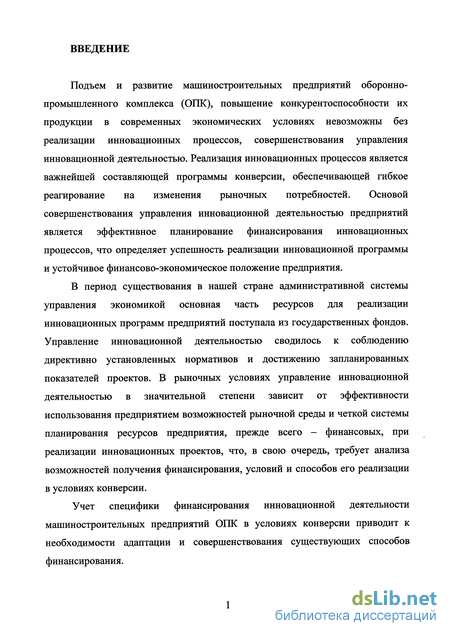 ВВЕДЕНИЕ

Подъем и развитие машиностроительных предприятий оборонно-промышленного комплекса (ОПК), повышение конкурентоспособности их продукции в современных экономических условиях невозможны без реализации инновационных процессов, совершенствования управления инновационной деятельностью. Реализация инновационных процессов является важнейшей составляющей программы конверсии, обеспечивающей гибкое реагирование на изменения рыночных потребностей. Основой совершенствования управления инновационной деятельностью предприятий является эффективное планирование финансирования инновационных процессов, что определяет успешность реализации инновационной программы и устойчивое финансово-экономическое положение предприятия.

В период существования в нашей стране административной системы управления экономикой основная часть ресурсов для реализации инновационных программ предприятий поступала из государственных фондов. Управление инновационной деятельностью сводилось к соблюдению директивно установленных нормативов и достижению запланированных показателей проектов. В рыночных условиях управление инновационной деятельностью в значительной степени зависит от эффективности использования предприятием возможностей рыночной среды и четкой системы планирования ресурсов предприятия, прежде всего – финансовых, при реализации инновационных проектов, что, в свою очередь, требует анализа возможностей получения финансирования, условий и способов его реализации в условиях конверсии.

Учет специфики финансирования инновационной деятельности машиностроительных предприятий ОПК в условиях конверсии приводит к необходимости адаптации и совершенствования существующих способов финансирования.

1

dsLib.net
библиотека диссертаций